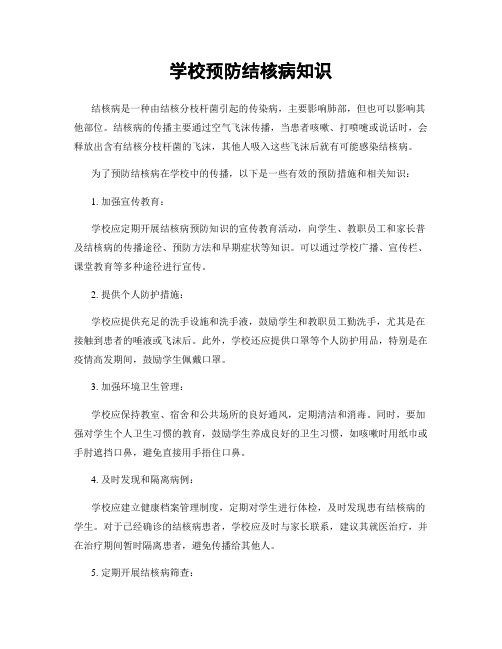 学校预防结核病知识

结核病是一种由结核分枝杆菌引起的传染病，主要影响肺部，但也可以影响其他部位。结核病的传播主要通过空气飞沫传播，当患者咳嗽、打喷嚏或说话时，会释放出含有结核分枝杆菌的飞沫，其他人吸入这些飞沫后就有可能感染结核病。

为了预防结核病在学校中的传播，以下是一些有效的预防措施和相关知识：

1. 加强宣传教育：

学校应定期开展结核病预防知识的宣传教育活动，向学生、教职员工和家长普及结核病的传播途径、预防方法和早期症状等知识。可以通过学校广播、宣传栏、课堂教育等多种途径进行宣传。

2. 提供个人防护措施：

学校应提供充足的洗手设施和洗手液，鼓励学生和教职员工勤洗手，尤其是在接触到患者的唾液或飞沫后。此外，学校还应提供口罩等个人防护用品，特别是在疫情高发期间，鼓励学生佩戴口罩。

3. 加强环境卫生管理：

学校应保持教室、宿舍和公共场所的良好通风，定期清洁和消毒。同时，要加强对学生个人卫生习惯的教育，鼓励学生养成良好的卫生习惯，如咳嗽时用纸巾或手肘遮挡口鼻，避免直接用手捂住口鼻。

4. 及时发现和隔离病例：

学校应建立健康档案管理制度，定期对学生进行体检，及时发现患有结核病的学生。对于已经确诊的结核病患者，学校应及时与家长联系，建议其就医治疗，并在治疗期间暂时隔离患者，避免传播给其他人。

5. 定期开展结核病筛查：